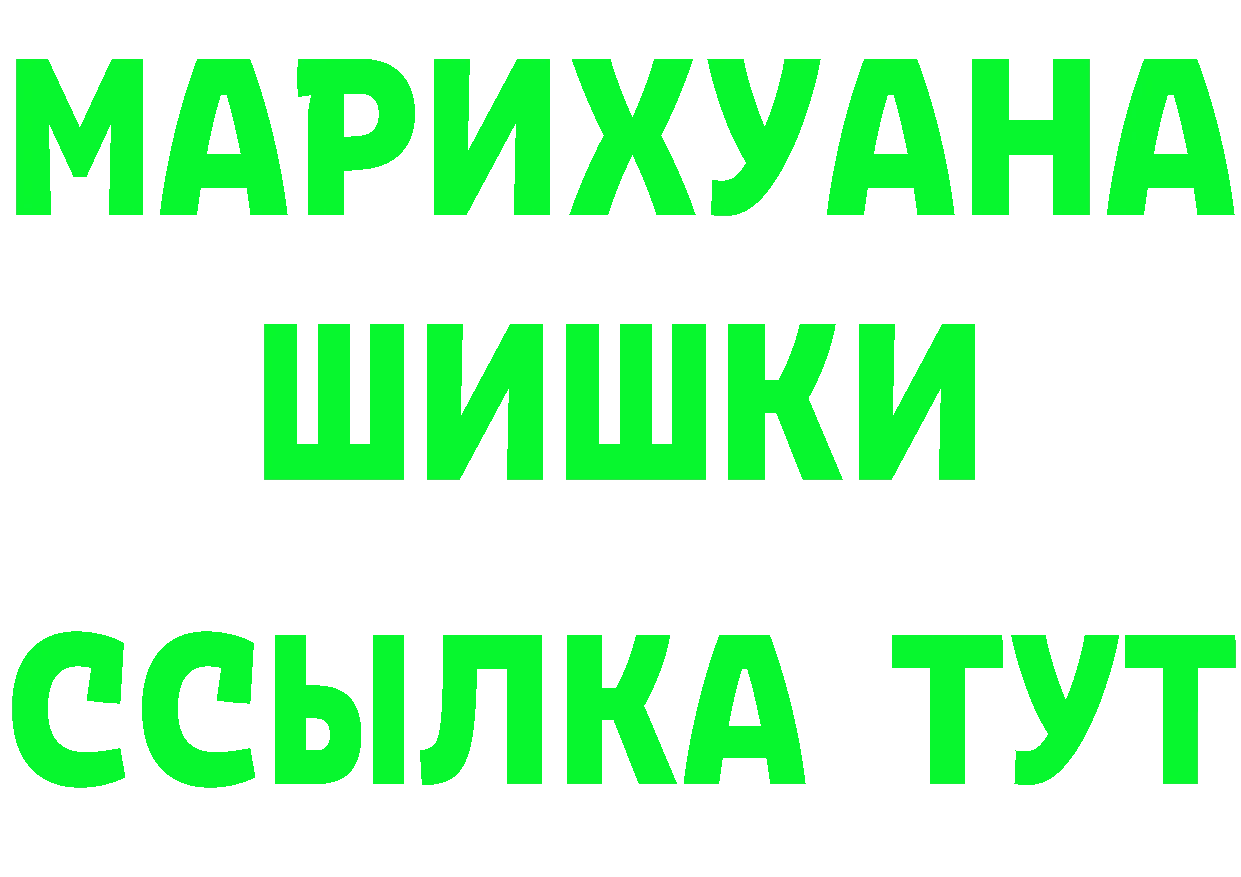 МАРИХУАНА
ШИШКИ
ССЫЛКА ТУТ